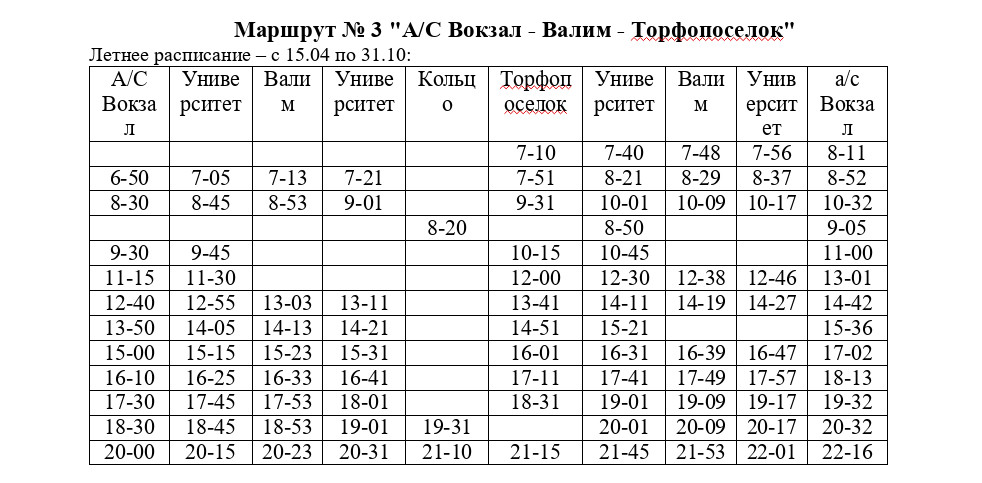 Маршрут № 3 "А/С Вокзал - Валим - Торфопоселок"

Летнее расписание – с 15.04 по 31.10:

| А/С Вокзал | Университет | Валим | Университет | Кольцо | Торфопоселок | Университет | Валим | Университет | а/с Вокзал |
|---|---|---|---|---|---|---|---|---|---|
| | | | | | 7-10 | 7-40 | 7-48 | 7-56 | 8-11 |
| 6-50 | 7-05 | 7-13 | 7-21 | | 7-51 | 8-21 | 8-29 | 8-37 | 8-52 |
| 8-30 | 8-45 | 8-53 | 9-01 | | 9-31 | 10-01 | 10-09 | 10-17 | 10-32 |
| | | | | 8-20 | | 8-50 | | | 9-05 |
| 9-30 | 9-45 | | | | 10-15 | 10-45 | | | 11-00 |
| 11-15 | 11-30 | | | | 12-00 | 12-30 | 12-38 | 12-46 | 13-01 |
| 12-40 | 12-55 | 13-03 | 13-11 | | 13-41 | 14-11 | 14-19 | 14-27 | 14-42 |
| 13-50 | 14-05 | 14-13 | 14-21 | | 14-51 | 15-21 | | | 15-36 |
| 15-00 | 15-15 | 15-23 | 15-31 | | 16-01 | 16-31 | 16-39 | 16-47 | 17-02 |
| 16-10 | 16-25 | 16-33 | 16-41 | | 17-11 | 17-41 | 17-49 | 17-57 | 18-13 |
| 17-30 | 17-45 | 17-53 | 18-01 | | 18-31 | 19-01 | 19-09 | 19-17 | 19-32 |
| 18-30 | 18-45 | 18-53 | 19-01 | 19-31 | | 20-01 | 20-09 | 20-17 | 20-32 |
| 20-00 | 20-15 | 20-23 | 20-31 | 21-10 | 21-15 | 21-45 | 21-53 | 22-01 | 22-16 |